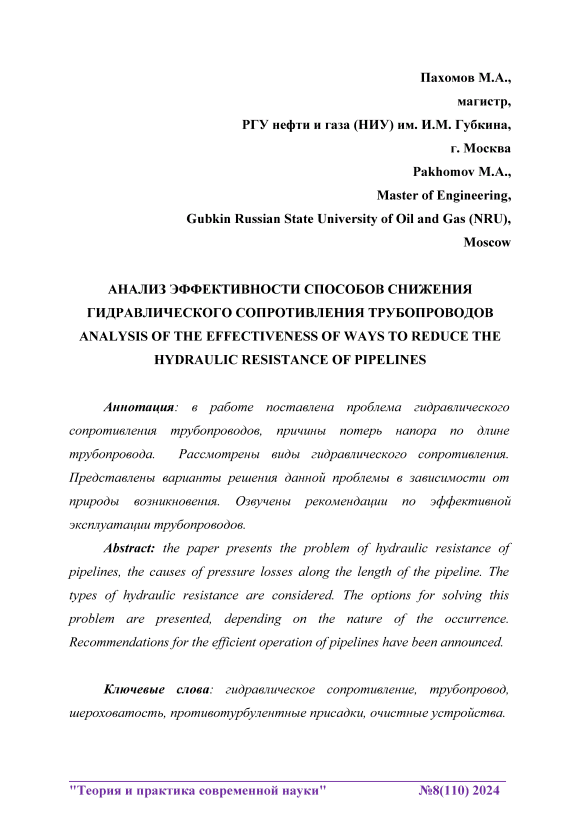 Пахомов М.А.,
магистр,
РГУ нефти и газа (НИУ) им. И.М. Губкина,
г. Москва
Pakhomov M.A.,
Master of Engineering,
Gubkin Russian State University of Oil and Gas (NRU),
Moscow

АНАЛИЗ ЭФФЕКТИВНОСТИ СПОСОБОВ СНИЖЕНИЯ ГИДРАВЛИЧЕСКОГО СОПРОТИВЛЕНИЯ ТРУБОПРОВОДОВ
ANALYSIS OF THE EFFECTIVENESS OF WAYS TO REDUCE THE HYDRAULIC RESISTANCE OF PIPELINES

Аннотация: в работе поставлена проблема гидравлического сопротивления трубопроводов, причины потерь напора по длине трубопровода. Рассмотрены виды гидравлического сопротивления. Представлены варианты решения данной проблемы в зависимости от природы возникновения. Озвучены рекомендации по эффективной эксплуатации трубопроводов.

Abstract: the paper presents the problem of hydraulic resistance of pipelines, the causes of pressure losses along the length of the pipeline. The types of hydraulic resistance are considered. The options for solving this problem are presented, depending on the nature of the occurrence. Recommendations for the efficient operation of pipelines have been announced.

Ключевые слова: гидравлическое сопротивление, трубопровод, шероховатость, противотурбулентные присадки, очистные устройства.

"Теория и практика современной науки" №8(110) 2024